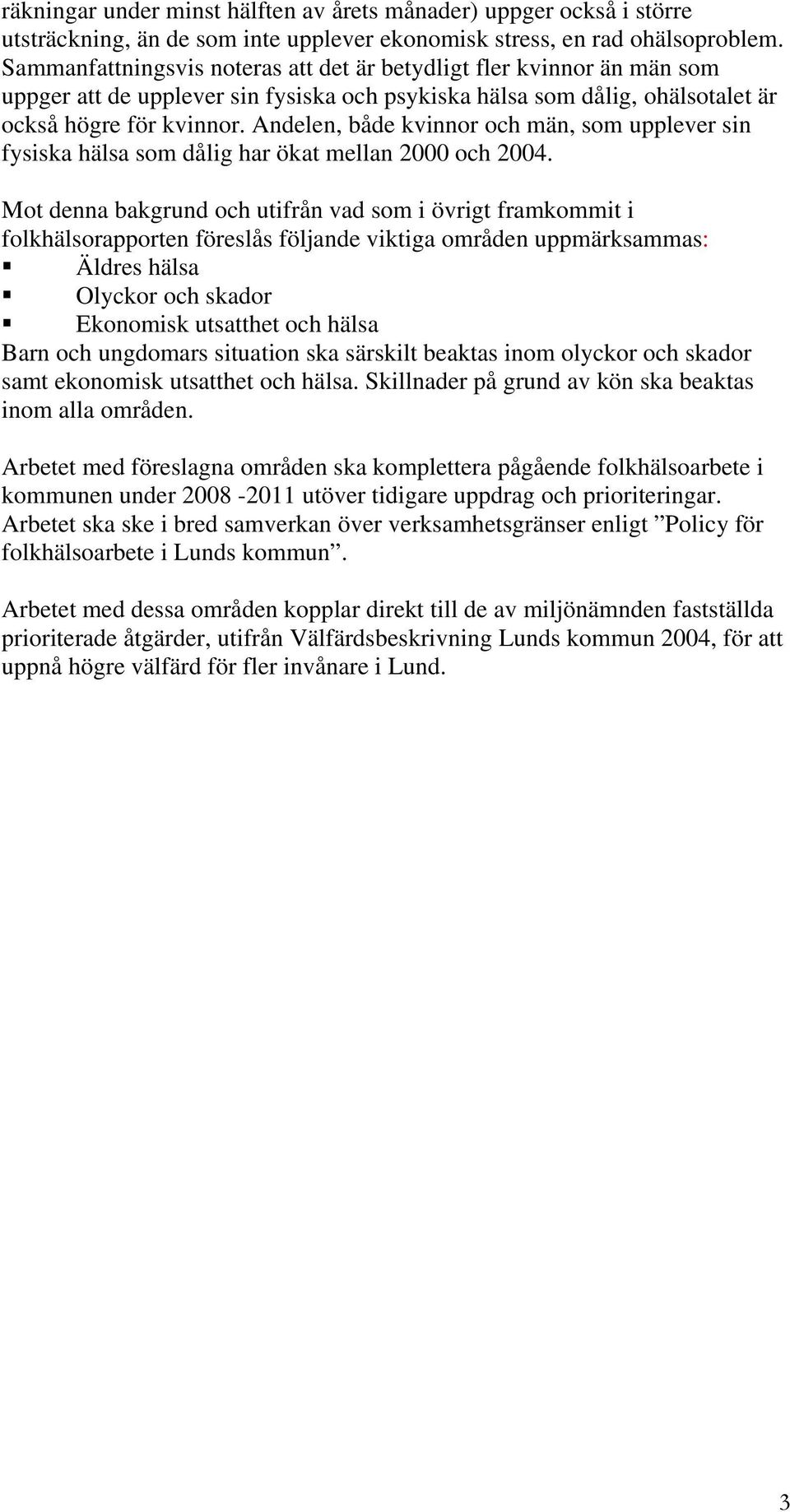 räkningar under minst hälften av årets månader) uppger också i större utsträckning, än de som inte upplever ekonomisk stress, en rad ohälsoproblem. Sammanfattningsvis noteras att det är betydligt fler kvinnor än män som uppger att de upplever sin fysiska och psykiska hälsa som dålig, ohälsotalet är också högre för kvinnor. Andelen, både kvinnor och män, som upplever sin fysiska hälsa som dålig har ökat mellan 2000 och 2004.

Mot denna bakgrund och utifrån vad som i övrigt framkommit i folkhälsorapporten föreslås följande viktiga områden uppmärksammas:
▪ Äldres hälsa
▪ Olyckor och skador
▪ Ekonomisk utsatthet och hälsa
Barn och ungdomars situation ska särskilt beaktas inom olyckor och skador samt ekonomisk utsatthet och hälsa. Skillnader på grund av kön ska beaktas inom alla områden.

Arbetet med föreslagna områden ska komplettera pågående folkhälsoarbete i kommunen under 2008 -2011 utöver tidigare uppdrag och prioriteringar. Arbetet ska ske i bred samverkan över verksamhetsgränser enligt ”Policy för folkhälsoarbete i Lunds kommun”.

Arbetet med dessa områden kopplar direkt till de av miljönämnden fastställda prioriterade åtgärder, utifrån Välfärdsbeskrivning Lunds kommun 2004, för att uppnå högre välfärd för fler invånare i Lund.

3